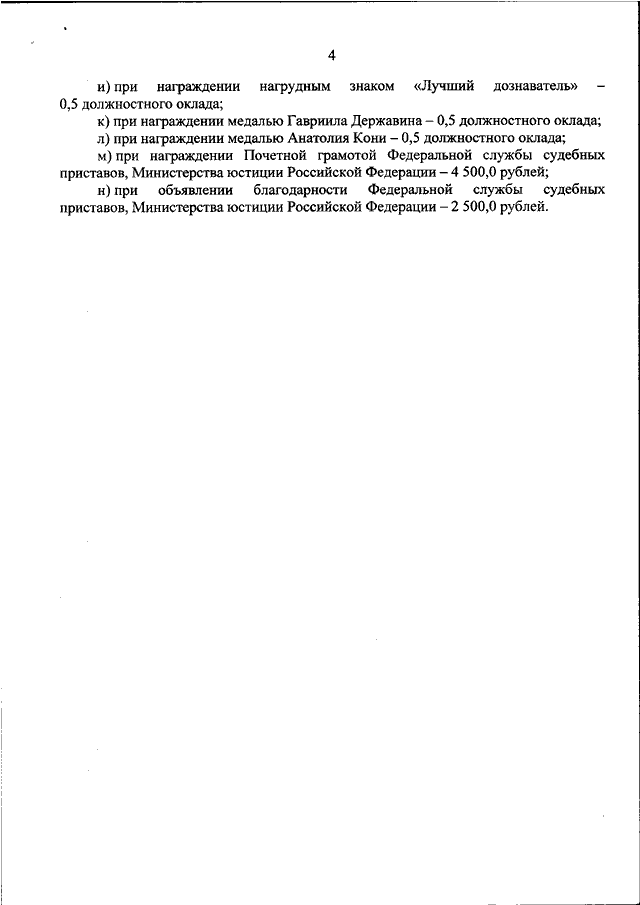 4

и) при награждении нагрудным знаком «Лучший дознаватель» – 0,5 должностного оклада;

к) при награждении медалью Гавриила Державина – 0,5 должностного оклада;

л) при награждении медалью Анатолия Кони – 0,5 должностного оклада;

м) при награждении Почетной грамотой Федеральной службы судебных приставов, Министерства юстиции Российской Федерации – 4 500,0 рублей;

н) при объявлении благодарности Федеральной службы судебных приставов, Министерства юстиции Российской Федерации – 2 500,0 рублей.